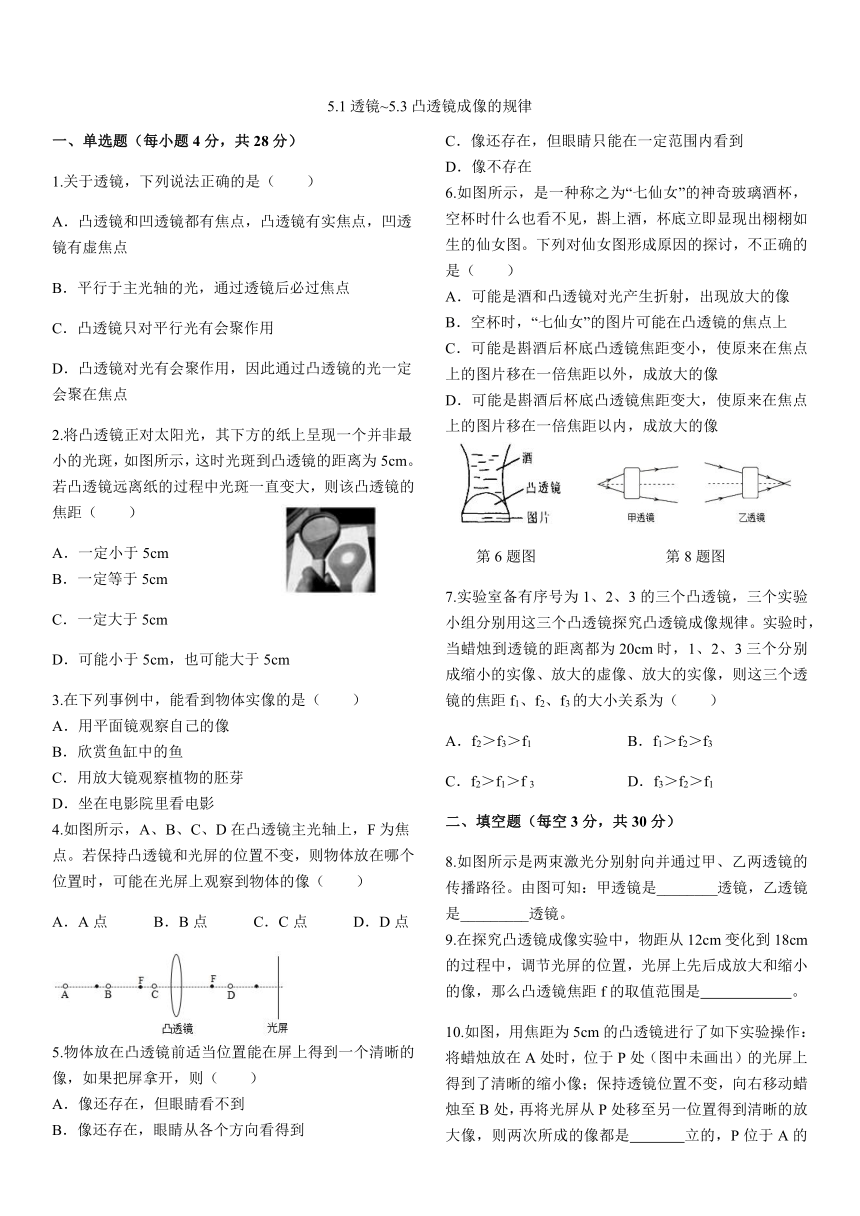 5.1 透镜~5.3 凸透镜成像的规律

一、单选题（每小题 4 分，共 28 分）

1.关于透镜，下列说法正确的是（　　）

A．凸透镜和凹透镜都有焦点，凸透镜有实焦点，凹透镜有虚焦点

B．平行于主光轴的光，通过透镜后必过焦点

C．凸透镜只对平行光有会聚作用

D．凸透镜对光有会聚作用，因此通过凸透镜的光一定会聚在焦点

2.将凸透镜正对太阳光，其下方的纸上呈现一个并非最小的光斑，如图所示，这时光斑到凸透镜的距离为 5cm。若凸透镜远离纸的过程中光斑一直变大，则该凸透镜的焦距（　　）

A．一定小于 5cm
B．一定等于 5cm

C．一定大于 5cm

D．可能小于 5cm，也可能大于 5cm

3.在下列事例中，能看到物体实像的是（　　）
A．用平面镜观察自己的像
B．欣赏鱼缸中的鱼
C．用放大镜观察植物的胚芽
D．坐在电影院里看电影
4.如图所示，A、B、C、D 在凸透镜主光轴上，F 为焦点。若保持凸透镜和光屏的位置不变，则物体放在哪个位置时，可能在光屏上观察到物体的像（　　）

A．A 点　　B．B 点　　C．C 点　　D．D 点

A B F C F D
凸透镜　光屏

5.物体放在凸透镜前适当位置能在屏上得到一个清晰的像，如果把屏拿开，则（　　）
A．像还存在，但眼睛看不到
B．像还存在，眼睛从各个方向看得到
C．像还存在，但眼睛只能在一定范围内看到
D．像不存在
6.如图所示，是一种称之为“七仙女”的神奇玻璃酒杯，空杯时什么也看不见，斟上酒，杯底立即显现出栩栩如生的仙女图。下列对仙女图形成原因的探讨，不正确的是（　　）
A．可能是酒和凸透镜对光产生折射，出现放大的像
B．空杯时，“七仙女”的图片可能在凸透镜的焦点上
C．可能是斟酒后杯底凸透镜焦距变小，使原来在焦点上的图片移在一倍焦距以外，成放大的像
D．可能是斟酒后杯底凸透镜焦距变大，使原来在焦点上的图片移在一倍焦距以内，成放大的像

酒
凸透镜
图片
甲透镜　乙透镜

第 6 题图　　第 8 题图

7.实验室备有序号为 1、2、3 的三个凸透镜，三个实验小组分别用这三个凸透镜探究凸透镜成像规律。实验时，当蜡烛到透镜的距离都为 20cm 时，1、2、3 三个分别成缩小的实像、放大的虚像、放大的实像，则这三个透镜的焦距 $f_1$、$f_2$、$f_3$ 的大小关系为（　　）

A．$f_2>f_3>f_1$　　B．$f_1>f_2>f_3$

C．$f_2>f_1>f_3$　　D．$f_3>f_2>f_1$

二、填空题（每空 3 分，共 30 分）

8.如图所示是两束激光分别射向并通过甲、乙两透镜的传播路径。由图可知：甲透镜是________透镜，乙透镜是_________透镜。
9.在探究凸透镜成像实验中，物距从 12cm 变化到 18cm 的过程中，调节光屏的位置，光屏上先后成放大和缩小的像，那么凸透镜焦距 f 的取值范围是____________。

10.如图，用焦距为 5cm 的凸透镜进行了如下实验操作：将蜡烛放在 A 处时，位于 P 处（图中未画出）的光屏上得到了清晰的缩小像；保持透镜位置不变，向右移动蜡烛至 B 处，再将光屏从 P 处移至另一位置得到清晰的放大像，则两次所成的像都是_______立的，P 位于 A 的